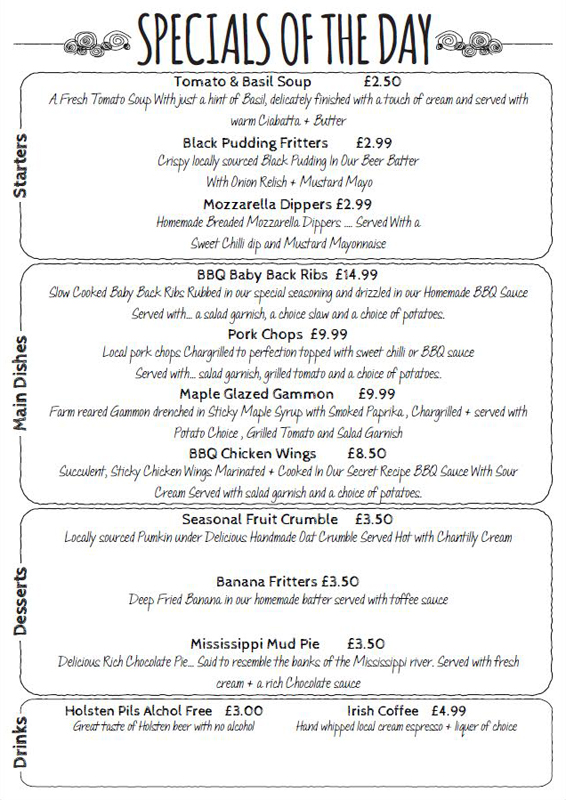 SPECIALS OF THE DAY

Starters

Tomato & Basil Soup £2.50
A Fresh Tomato Soup With just a hint of Basil, delicately finished with a touch of cream and served with warm Ciabatta + Butter

Black Pudding Fritters £2.99
Crispy locally sourced Black Pudding In Our Beer Batter With Onion Relish + Mustard Mayo

Mozzarella Dippers £2.99
Homemade Breaded Mozzarella Dippers .... Served With a Sweet Chilli dip and Mustard Mayonnaise

Main Dishes

BBQ Baby Back Ribs £14.99
Slow Cooked Baby Back Ribs Rubbed in our special seasoning and drizzled in our Homemade BBQ Sauce Served with... a salad garnish, a choice slaw and a choice of potatoes.

Pork Chops £9.99
Local pork chops Chargrilled to perfection topped with sweet chilli or BBQ sauce Served with... salad garnish, grilled tomato and a choice of potatoes.

Maple Glazed Gammon £9.99
Farm reared Gammon drenched in Sticky Maple Syrup with Smoked Paprika , Chargrilled + served with Potato Choice , Grilled Tomato and Salad Garnish

BBQ Chicken Wings £8.50
Succulent, Sticky Chicken Wings Marinated + Cooked In Our Secret Recipe BBQ Sauce With Sour Cream Served with salad garnish and a choice of potatoes.

Desserts

Seasonal Fruit Crumble £3.50
Locally sourced Pumkin under Delicious Handmade Oat Crumble Served Hot with Chantilly Cream

Banana Fritters £3.50
Deep Fried Banana in our homemade batter served with toffee sauce

Mississippi Mud Pie £3.50
Delicious Rich Chocolate Pie... Said to resemble the banks of the Mississippi river. Served with fresh cream + a rich Chocolate sauce

Drinks

Holsten Pils Alchol Free £3.00
Great taste of Holsten beer with no alcohol

Irish Coffee £4.99
Hand whipped local cream espresso + liquer of choice